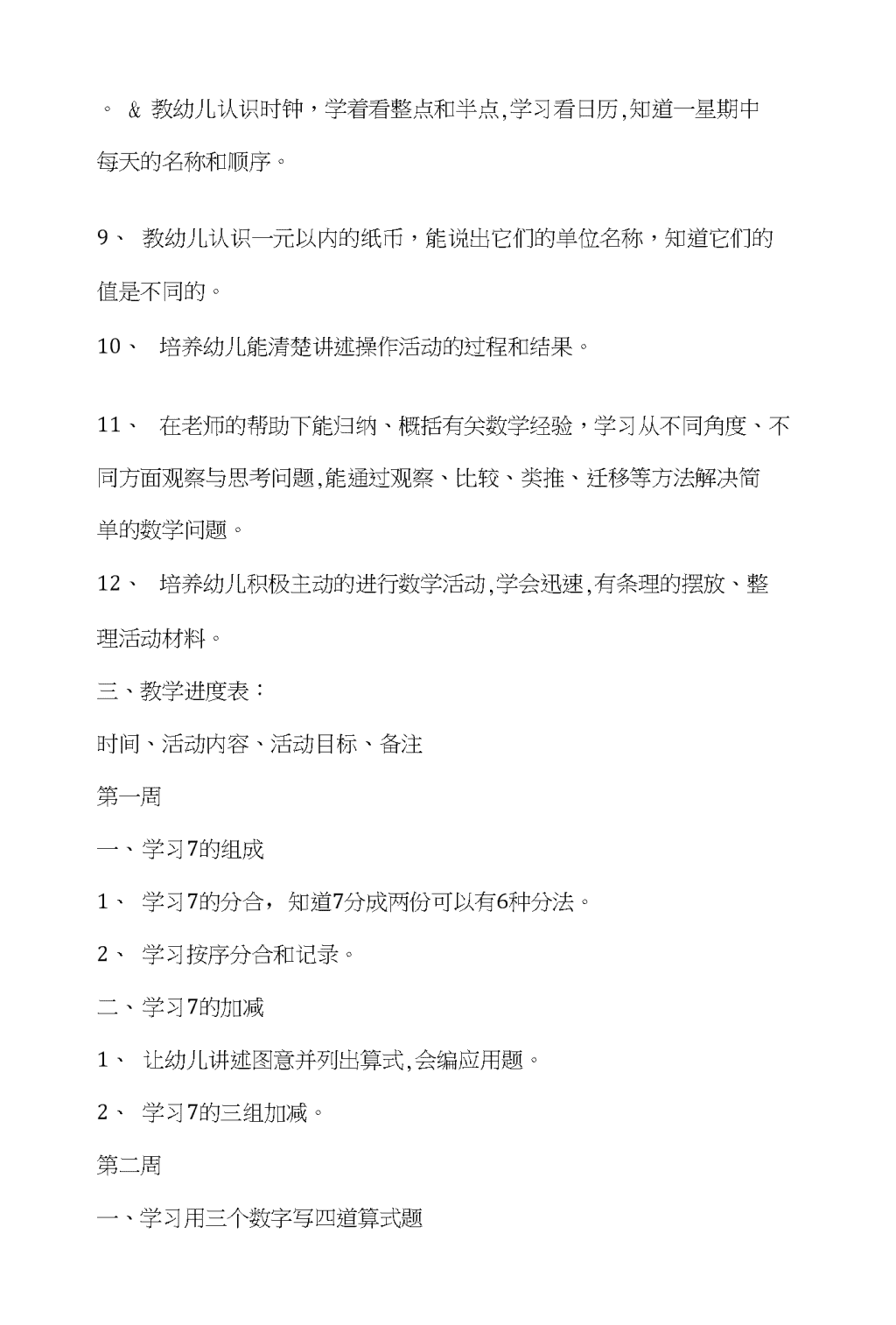 。 & 教幼儿认识时钟，学着看整点和半点,学习看日历,知道一星期中每天的名称和顺序。

9、 教幼儿认识一元以内的纸币，能说出它们的单位名称，知道它们的值是不同的。

10、 培养幼儿能清楚讲述操作活动的过程和结果。

11、 在老师的帮助下能归纳、概括有关数学经验，学习从不同角度、不同方面观察与思考问题,能通过观察、比较、类推、迁移等方法解决简单的数学问题。

12、 培养幼儿积极主动的进行数学活动,学会迅速,有条理的摆放、整理活动材料。

三、教学进度表：

时间、活动内容、活动目标、备注

第一周

一、学习7的组成

1、 学习7的分合，知道7分成两份可以有6种分法。

2、 学习按序分合和记录。

二、学习7的加减

1、 让幼儿讲述图意并列出算式,会编应用题。

2、 学习7的三组加减。

第二周

一、学习用三个数字写四道算式题